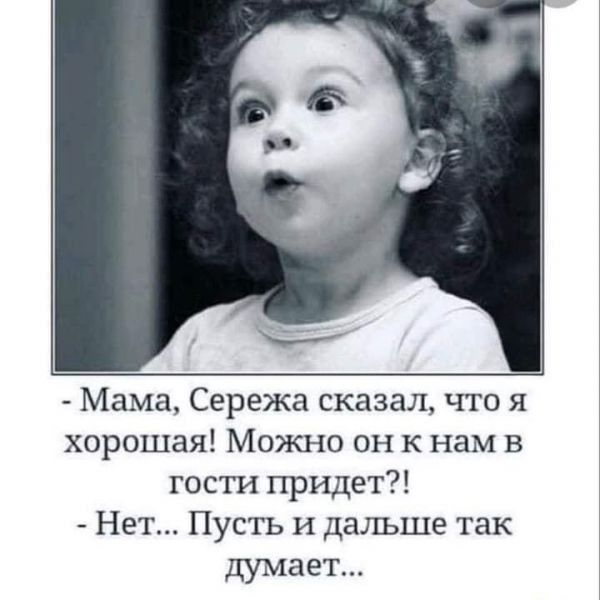 - Мама, Сережа сказал, что я хорошая! Можно он к нам в гости придет?!
- Нет... Пусть и дальше так думает...